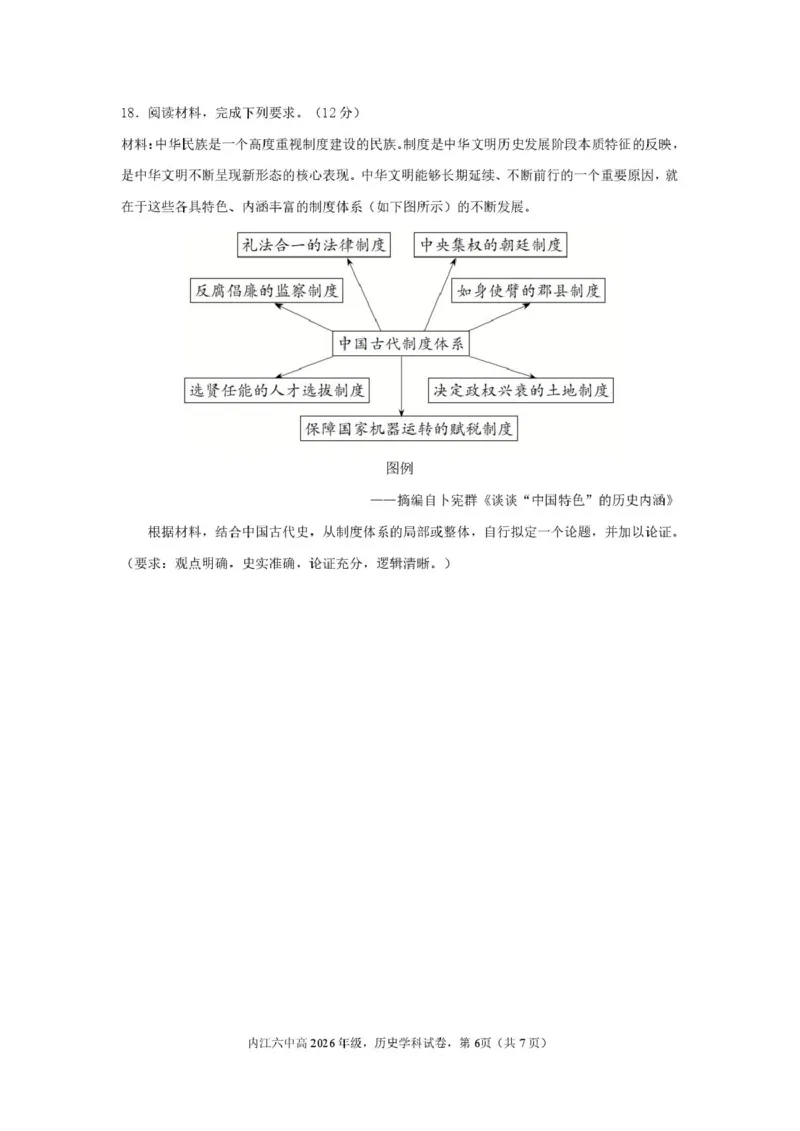 18．阅读材料，完成下列要求。（12分）

材料：中华民族是一个高度重视制度建设的民族。制度是中华文明历史发展阶段本质特征的反映，是中华文明不断呈现新形态的核心表现。中华文明能够长期延续、不断前行的一个重要原因，就在于这些各具特色、内涵丰富的制度体系（如下图所示）的不断发展。

礼法合一的法律制度

中央集权的朝廷制度

反腐倡廉的监察制度

如身使臂的郡县制度

中国古代制度体系

选贤任能的人才选拔制度

决定政权兴衰的土地制度

保障国家机器运转的赋税制度

图例

——摘编自卜宪群《谈谈“中国特色”的历史内涵》

根据材料，结合中国古代史，从制度体系的局部或整体，自行拟定一个论题，并加以论证。（要求：观点明确，史实准确，论证充分，逻辑清晰。）

内江六中高2026年级，历史学科试卷，第6页（共7页）